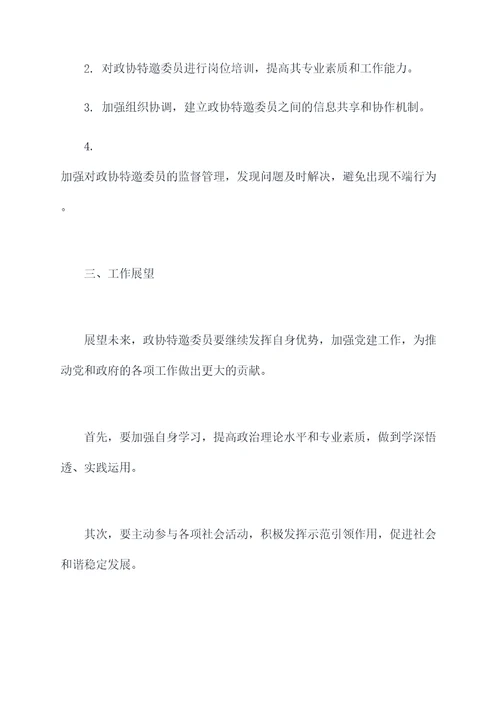 2. 对政协特邀委员进行岗位培训，提高其专业素质和工作能力。

3. 加强组织协调，建立政协特邀委员之间的信息共享和协作机制。

4.
加强对政协特邀委员的监督管理，发现问题及时解决，避免出现不端行为。

三、工作展望

展望未来，政协特邀委员要继续发挥自身优势，加强党建工作，为推动党和政府的各项工作做出更大的贡献。

首先，要加强自身学习，提高政治理论水平和专业素质，做到学深悟透、实践运用。

其次，要主动参与各项社会活动，积极发挥示范引领作用，促进社会和谐稳定发展。